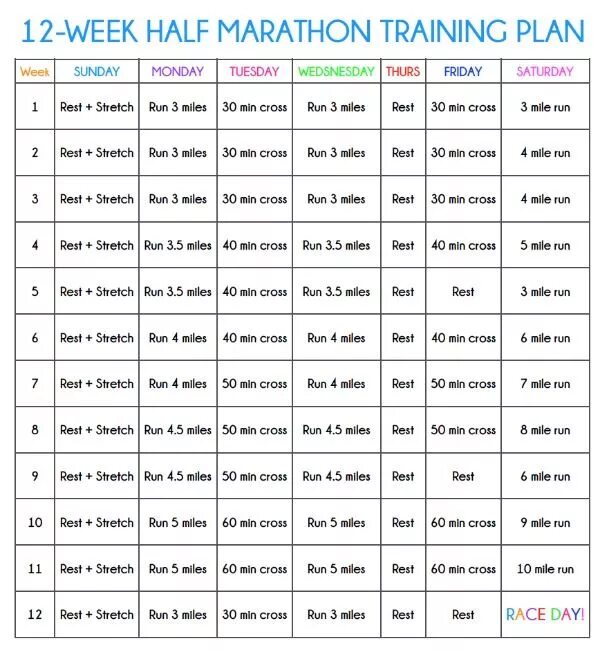 12-WEEK HALF MARATHON TRAINING PLAN

| Week | SUNDAY | MONDAY | TUESDAY | WEDSNESDAY | THURS | FRIDAY | SATURDAY |
|---|---|---|---|---|---|---|---|
| 1 | Rest + Stretch | Run 3 miles | 30 min cross | Run 3 miles | Rest | 30 min cross | 3 mile run |
| 2 | Rest + Stretch | Run 3 miles | 30 min cross | Run 3 miles | Rest | 30 min cross | 4 mile run |
| 3 | Rest + Stretch | Run 3 miles | 30 min cross | Run 3 miles | Rest | 30 min cross | 4 mile run |
| 4 | Rest + Stretch | Run 3.5 miles | 40 min cross | Run 3.5 miles | Rest | 40 min cross | 5 mile run |
| 5 | Rest + Stretch | Run 3.5 miles | 40 min cross | Run 3.5 miles | Rest | Rest | 3 mile run |
| 6 | Rest + Stretch | Run 4 miles | 40 min cross | Run 4 miles | Rest | 40 min cross | 6 mile run |
| 7 | Rest + Stretch | Run 4 miles | 50 min cross | Run 4 miles | Rest | 50 min cross | 7 mile run |
| 8 | Rest + Stretch | Run 4.5 miles | 50 min cross | Run 4.5 miles | Rest | 50 min cross | 8 mile run |
| 9 | Rest + Stretch | Run 4.5 miles | 50 min cross | Run 4.5 miles | Rest | Rest | 6 mile run |
| 10 | Rest + Stretch | Run 5 miles | 60 min cross | Run 5 miles | Rest | 60 min cross | 9 mile run |
| 11 | Rest + Stretch | Run 5 miles | 60 min cross | Run 5 miles | Rest | 60 min cross | 10 mile run |
| 12 | Rest + Stretch | Run 3 miles | 30 min cross | Run 3 miles | Rest | Rest | RACE DAY! |